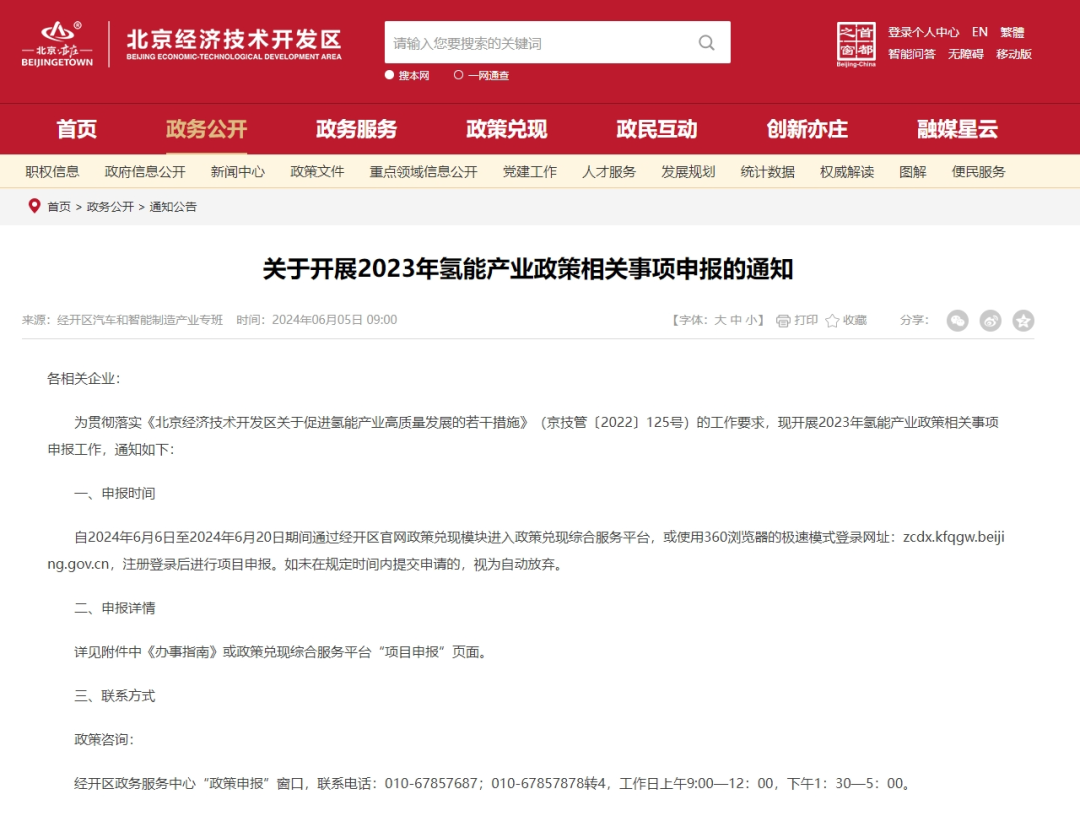 北京·亦庄 BEIJINGETOWN 北京经济技术开发区 BEIJING ECONOMIC-TECHNOLOGICAL DEVELOPMENT AREA

请输入您要搜索的关键词

搜本网 一网通查

首都之窗 Beijing-China

登录个人中心 EN 繁體

智能问答 无障碍 移动版

首页 政务公开 政务服务 政策兑现 政民互动 创新亦庄 融媒星云

职权信息 政府信息公开 新闻中心 政策文件 重点领域信息公开 党建工作 人才服务 发展规划 统计数据 权威解读 图解 便民服务

首页 > 政务公开 > 通知公告

关于开展2023年氢能产业政策相关事项申报的通知

来源：经开区汽车和智能制造产业专班 时间：2024年06月05日 09:00

【字体：大 中 小】 打印 收藏 分享：

各相关企业：

为贯彻落实《北京经济技术开发区关于促进氢能产业高质量发展的若干措施》（京技管〔2022〕125号）的工作要求，现开展2023年氢能产业政策相关事项申报工作，通知如下：

一、申报时间

自2024年6月6日至2024年6月20日期间通过经开区官网政策兑现模块进入政策兑现综合服务平台，或使用360浏览器的极速模式登录网址：zcdx.kfqgw.beijing.gov.cn，注册登录后进行项目申报。如未在规定时间内提交申请的，视为自动放弃。

二、申报详情

详见附件中《办事指南》或政策兑现综合服务平台“项目申报”页面。

三、联系方式

政策咨询：

经开区政务服务中心“政策申报”窗口，联系电话：010-67857687；010-67857878转4，工作日上午9:00—12：00，下午1：30—5：00。